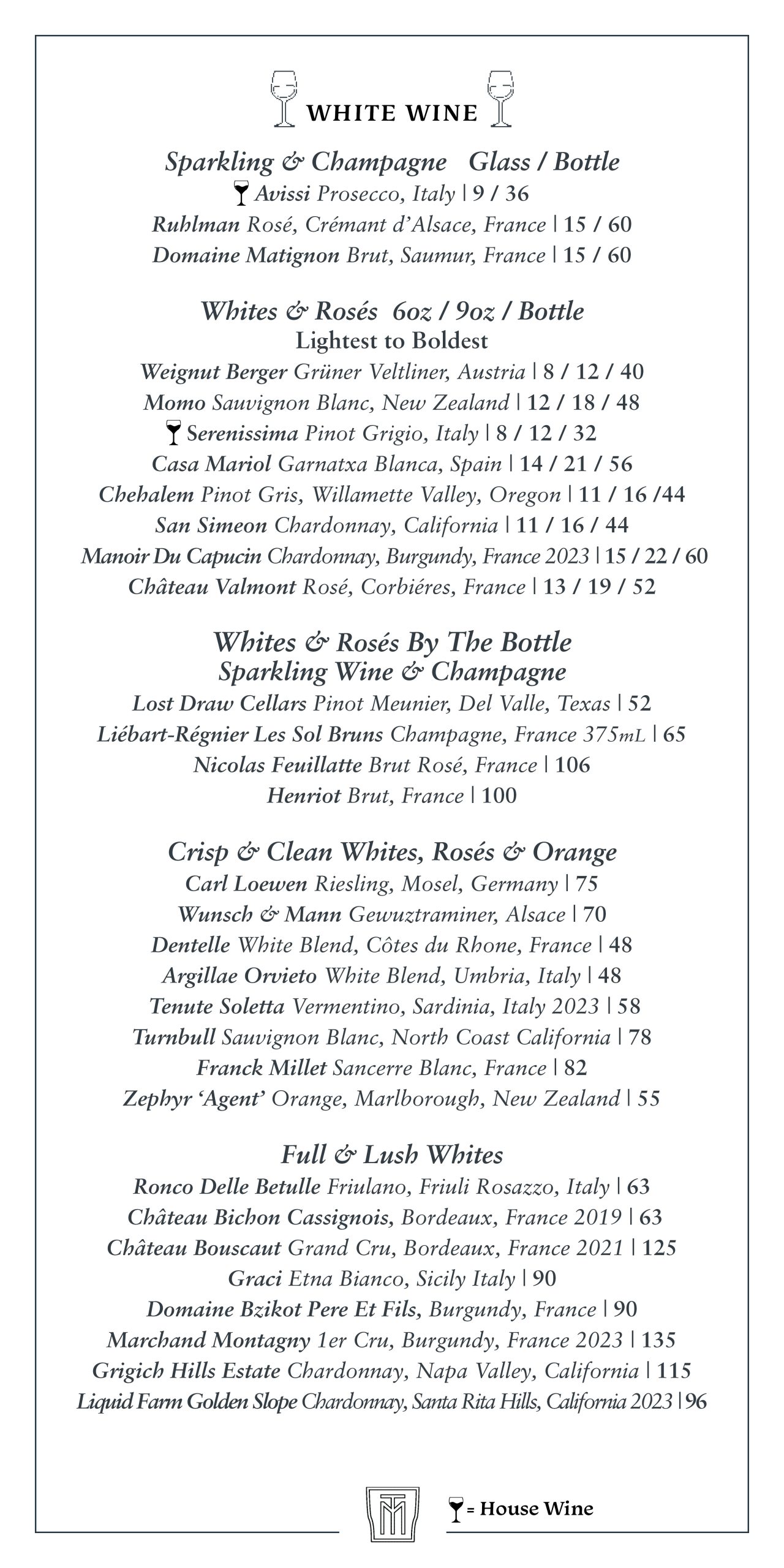 WHITE WINE

Sparkling & Champagne Glass / Bottle
Avissi Prosecco, Italy | 9 / 36
Ruhlman Rosé, Crémant d'Alsace, France | 15 / 60
Domaine Matignon Brut, Saumur, France | 15 / 60

Whites & Rosés 6oz / 9oz / Bottle
Lightest to Boldest
Weignut Berger Grüner Veltliner, Austria | 8 / 12 / 40
Momo Sauvignon Blanc, New Zealand | 12 / 18 / 48
Serenissima Pinot Grigio, Italy | 8 / 12 / 32
Casa Mariol Garnatxa Blanca, Spain | 14 / 21 / 56
Chehalem Pinot Gris, Willamette Valley, Oregon | 11 / 16 /44
San Simeon Chardonnay, California | 11 / 16 / 44
Manoir Du Capucin Chardonnay, Burgundy, France 2023 | 15 / 22 / 60
Château Valmont Rosé, Corbiéres, France | 13 / 19 / 52

Whites & Rosés By The Bottle
Sparkling Wine & Champagne
Lost Draw Cellars Pinot Meunier, Del Valle, Texas | 52
Liébart-Régnier Les Sol Bruns Champagne, France 375mL | 65
Nicolas Feuillatte Brut Rosé, France | 106
Henriot Brut, France | 100

Crisp & Clean Whites, Rosés & Orange
Carl Loewen Riesling, Mosel, Germany | 75
Wunsch & Mann Gewuztraminer, Alsace | 70
Dentelle White Blend, Côtes du Rhone, France | 48
Argillae Orvieto White Blend, Umbria, Italy | 48
Tenute Soletta Vermentino, Sardinia, Italy 2023 | 58
Turnbull Sauvignon Blanc, North Coast California | 78
Franck Millet Sancerre Blanc, France | 82
Zephyr 'Agent' Orange, Marlborough, New Zealand | 55

Full & Lush Whites
Ronco Delle Betulle Friulano, Friuli Rosazzo, Italy | 63
Château Bichon Cassignois, Bordeaux, France 2019 | 63
Château Bouscaut Grand Cru, Bordeaux, France 2021 | 125
Graci Etna Bianco, Sicily Italy | 90
Domaine Bzikot Pere Et Fils, Burgundy, France | 90
Marchand Montagny 1er Cru, Burgundy, France 2023 | 135
Grigich Hills Estate Chardonnay, Napa Valley, California | 115
Liquid Farm Golden Slope Chardonnay, Santa Rita Hills, California 2023 | 96

= House Wine